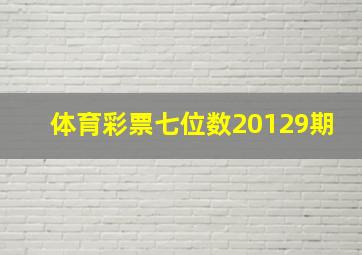 体育彩票七位数20129期